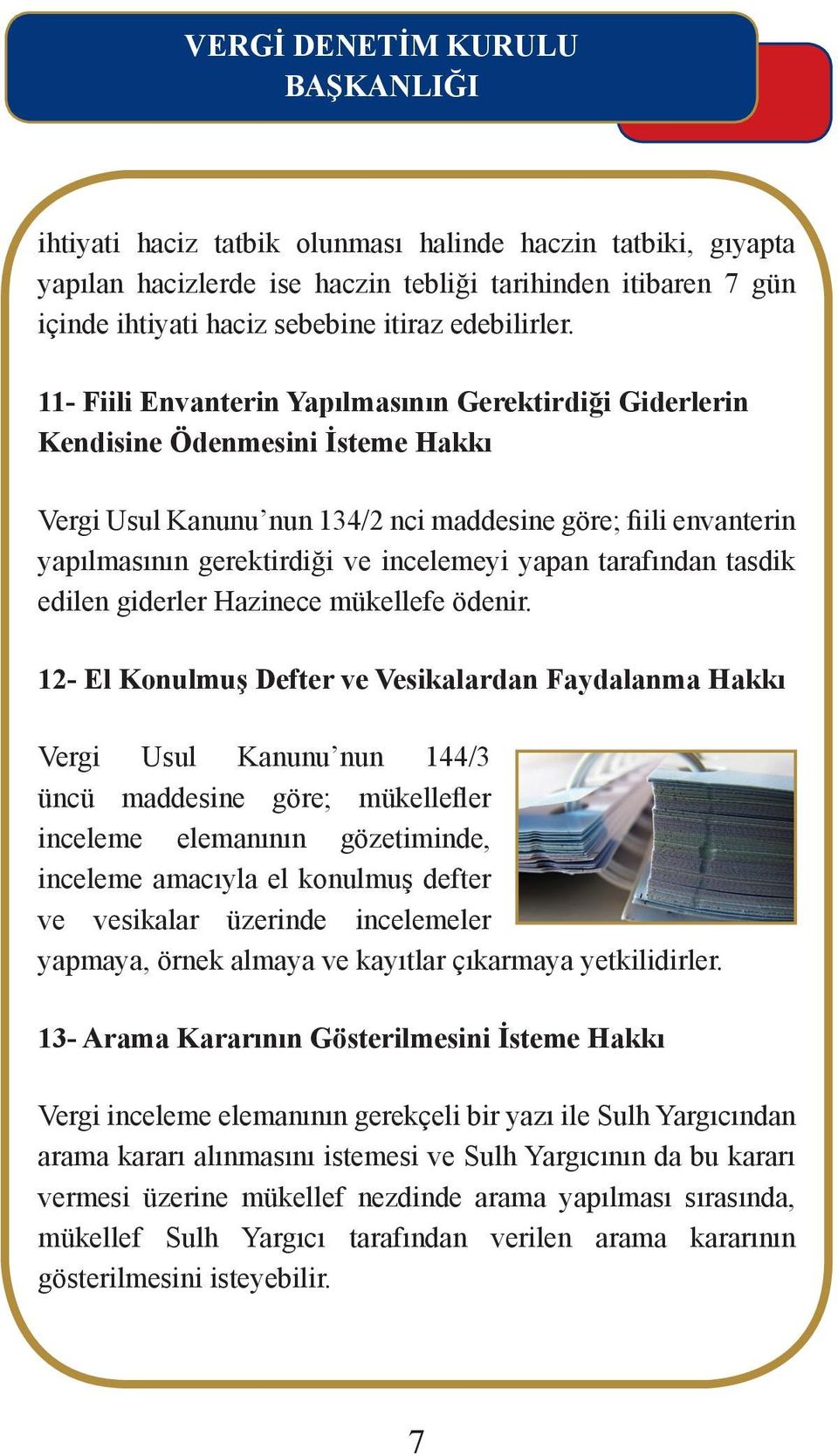 VERGİ DENETİM KURULU BAŞKANLIĞI

ihtiyati haciz tatbik olunması halinde haczin tatbiki, gıyapta yapılan hacizlerde ise haczin tebliği tarihinden itibaren 7 gün içinde ihtiyati haciz sebebine itiraz edebilirler.

11- Fiili Envanterin Yapılmasının Gerektirdiği Giderlerin Kendisine Ödenmesini İsteme Hakkı

Vergi Usul Kanunu’nun 134/2 nci maddesine göre; fiili envanterin yapılmasının gerektirdiği ve incelemeyi yapan tarafından tasdik edilen giderler Hazinece mükellefe ödenir.

12- El Konulmuş Defter ve Vesikalardan Faydalanma Hakkı

Vergi Usul Kanunu’nun 144/3 üncü maddesine göre; mükellefler inceleme elemanının gözetiminde, inceleme amacıyla el konulmuş defter ve vesikalar üzerinde incelemeler yapmaya, örnek almaya ve kayıtlar çıkarmaya yetkilidirler.

13- Arama Kararının Gösterilmesini İsteme Hakkı

Vergi inceleme elemanının gerekçeli bir yazı ile Sulh Yargıcından arama kararı alınmasını istemesi ve Sulh Yargıcının da bu kararı vermesi üzerine mükellef nezdinde arama yapılması sırasında, mükellef Sulh Yargıcı tarafından verilen arama kararının gösterilmesini isteyebilir.

7